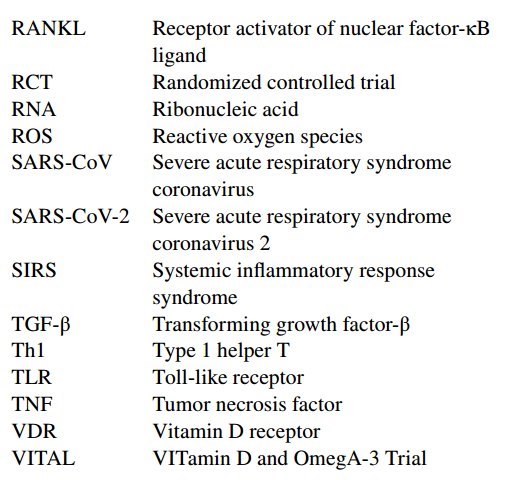 | | |
|---|---|
| RANKL | Receptor activator of nuclear factor-κB ligand |
| RCT | Randomized controlled trial |
| RNA | Ribonucleic acid |
| ROS | Reactive oxygen species |
| SARS-CoV | Severe acute respiratory syndrome coronavirus |
| SARS-CoV-2 | Severe acute respiratory syndrome coronavirus 2 |
| SIRS | Systemic inflammatory response syndrome |
| TGF-β | Transforming growth factor-β |
| Th1 | Type 1 helper T |
| TLR | Toll-like receptor |
| TNF | Tumor necrosis factor |
| VDR | Vitamin D receptor |
| VITAL | VITamin D and OmegA-3 Trial |